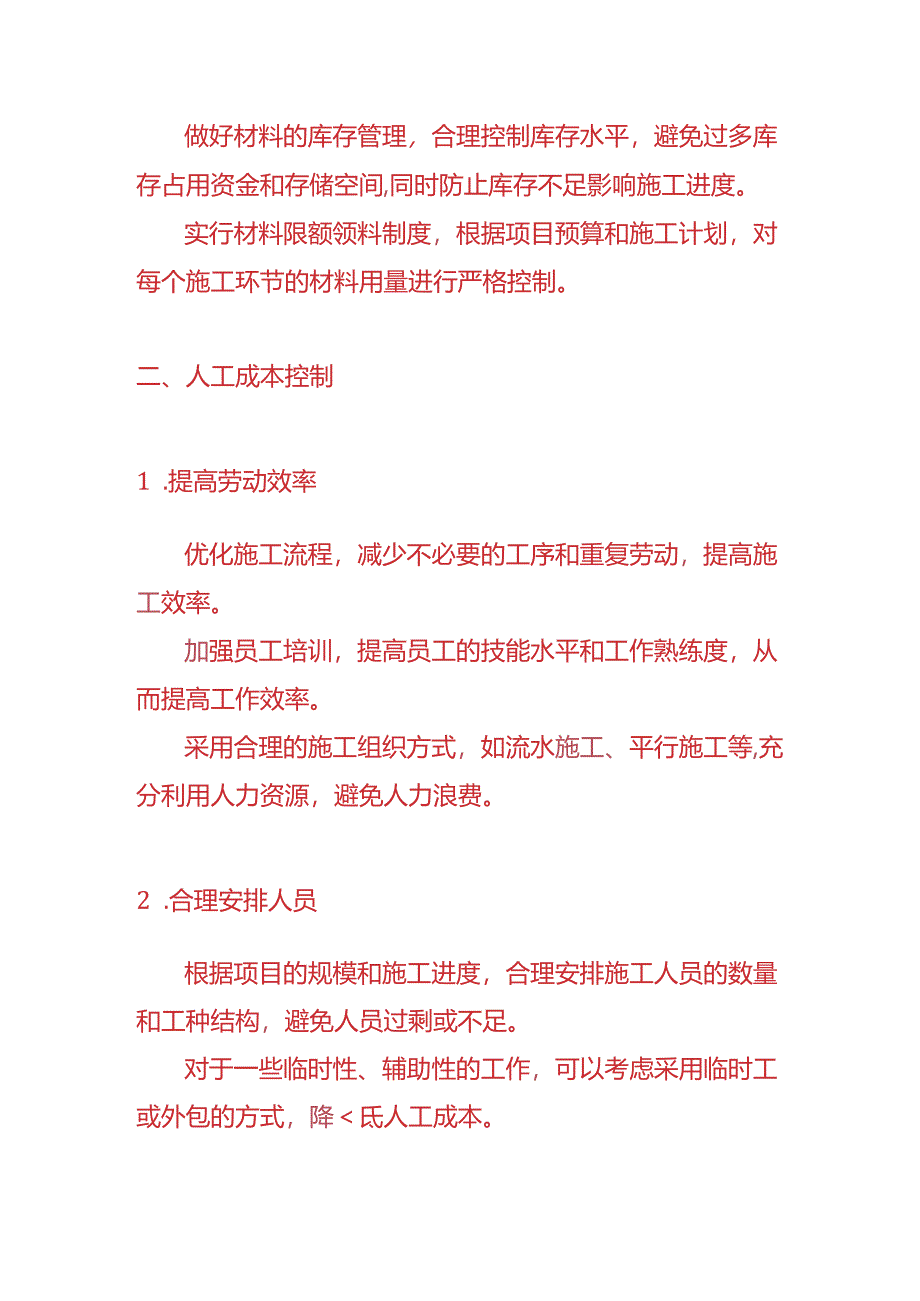 做好材料的库存管理，合理控制库存水平，避免过多库存占用资金和存储空间,同时防止库存不足影响施工进度。

实行材料限额领料制度，根据项目预算和施工计划，对每个施工环节的材料用量进行严格控制。

二、人工成本控制

1 .提高劳动效率

优化施工流程，减少不必要的工序和重复劳动，提高施工效率。

加强员工培训，提高员工的技能水平和工作熟练度，从而提高工作效率。

采用合理的施工组织方式，如流水施工、平行施工等,充分利用人力资源，避免人力浪费。

2 .合理安排人员

根据项目的规模和施工进度，合理安排施工人员的数量和工种结构，避免人员过剩或不足。

对于一些临时性、辅助性的工作，可以考虑采用临时工或外包的方式，降<氐人工成本。